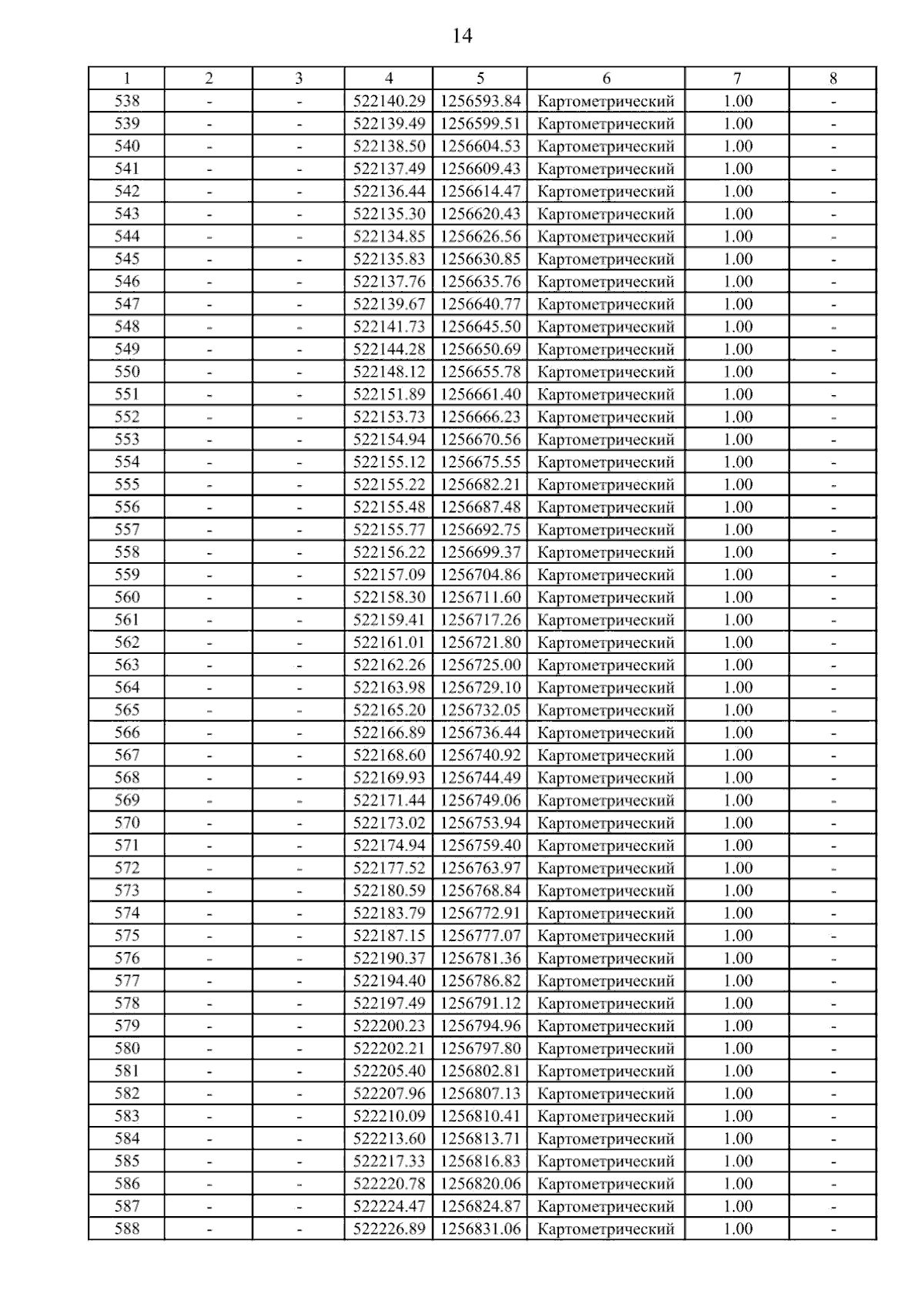 14

| 1 | 2 | 3 | 4 | 5 | 6 | 7 | 8 |
|---|---|---|---|---|---|---|---|
| 538 | - | - | 522140.29 | 1256593.84 | Картометрический | 1.00 | - |
| 539 | - | - | 522139.49 | 1256599.51 | Картометрический | 1.00 | - |
| 540 | - | - | 522138.50 | 1256604.53 | Картометрический | 1.00 | - |
| 541 | - | - | 522137.49 | 1256609.43 | Картометрический | 1.00 | - |
| 542 | - | - | 522136.44 | 1256614.47 | Картометрический | 1.00 | - |
| 543 | - | - | 522135.30 | 1256620.43 | Картометрический | 1.00 | - |
| 544 | - | - | 522134.85 | 1256626.56 | Картометрический | 1.00 | - |
| 545 | - | - | 522135.83 | 1256630.85 | Картометрический | 1.00 | - |
| 546 | - | - | 522137.76 | 1256635.76 | Картометрический | 1.00 | - |
| 547 | - | - | 522139.67 | 1256640.77 | Картометрический | 1.00 | - |
| 548 | - | - | 522141.73 | 1256645.50 | Картометрический | 1.00 | - |
| 549 | - | - | 522144.28 | 1256650.69 | Картометрический | 1.00 | - |
| 550 | - | - | 522148.12 | 1256655.78 | Картометрический | 1.00 | - |
| 551 | - | - | 522151.89 | 1256661.40 | Картометрический | 1.00 | - |
| 552 | - | - | 522153.73 | 1256666.23 | Картометрический | 1.00 | - |
| 553 | - | - | 522154.94 | 1256670.56 | Картометрический | 1.00 | - |
| 554 | - | - | 522155.12 | 1256675.55 | Картометрический | 1.00 | - |
| 555 | - | - | 522155.22 | 1256682.21 | Картометрический | 1.00 | - |
| 556 | - | - | 522155.48 | 1256687.48 | Картометрический | 1.00 | - |
| 557 | - | - | 522155.77 | 1256692.75 | Картометрический | 1.00 | - |
| 558 | - | - | 522156.22 | 1256699.37 | Картометрический | 1.00 | - |
| 559 | - | - | 522157.09 | 1256704.86 | Картометрический | 1.00 | - |
| 560 | - | - | 522158.30 | 1256711.60 | Картометрический | 1.00 | - |
| 561 | - | - | 522159.41 | 1256717.26 | Картометрический | 1.00 | - |
| 562 | - | - | 522161.01 | 1256721.80 | Картометрический | 1.00 | - |
| 563 | - | - | 522162.26 | 1256725.00 | Картометрический | 1.00 | - |
| 564 | - | - | 522163.98 | 1256729.10 | Картометрический | 1.00 | - |
| 565 | - | - | 522165.20 | 1256732.05 | Картометрический | 1.00 | - |
| 566 | - | - | 522166.89 | 1256736.44 | Картометрический | 1.00 | - |
| 567 | - | - | 522168.60 | 1256740.92 | Картометрический | 1.00 | - |
| 568 | - | - | 522169.93 | 1256744.49 | Картометрический | 1.00 | - |
| 569 | - | - | 522171.44 | 1256749.06 | Картометрический | 1.00 | - |
| 570 | - | - | 522173.02 | 1256753.94 | Картометрический | 1.00 | - |
| 571 | - | - | 522174.94 | 1256759.40 | Картометрический | 1.00 | - |
| 572 | - | - | 522177.52 | 1256763.97 | Картометрический | 1.00 | - |
| 573 | - | - | 522180.59 | 1256768.84 | Картометрический | 1.00 | - |
| 574 | - | - | 522183.79 | 1256772.91 | Картометрический | 1.00 | - |
| 575 | - | - | 522187.15 | 1256777.07 | Картометрический | 1.00 | - |
| 576 | - | - | 522190.37 | 1256781.36 | Картометрический | 1.00 | - |
| 577 | - | - | 522194.40 | 1256786.82 | Картометрический | 1.00 | - |
| 578 | - | - | 522197.49 | 1256791.12 | Картометрический | 1.00 | - |
| 579 | - | - | 522200.23 | 1256794.96 | Картометрический | 1.00 | - |
| 580 | - | - | 522202.21 | 1256797.80 | Картометрический | 1.00 | - |
| 581 | - | - | 522205.40 | 1256802.81 | Картометрический | 1.00 | - |
| 582 | - | - | 522207.96 | 1256807.13 | Картометрический | 1.00 | - |
| 583 | - | - | 522210.09 | 1256810.41 | Картометрический | 1.00 | - |
| 584 | - | - | 522213.60 | 1256813.71 | Картометрический | 1.00 | - |
| 585 | - | - | 522217.33 | 1256816.83 | Картометрический | 1.00 | - |
| 586 | - | - | 522220.78 | 1256820.06 | Картометрический | 1.00 | - |
| 587 | - | - | 522224.47 | 1256824.87 | Картометрический | 1.00 | - |
| 588 | - | - | 522226.89 | 1256831.06 | Картометрический | 1.00 | - |